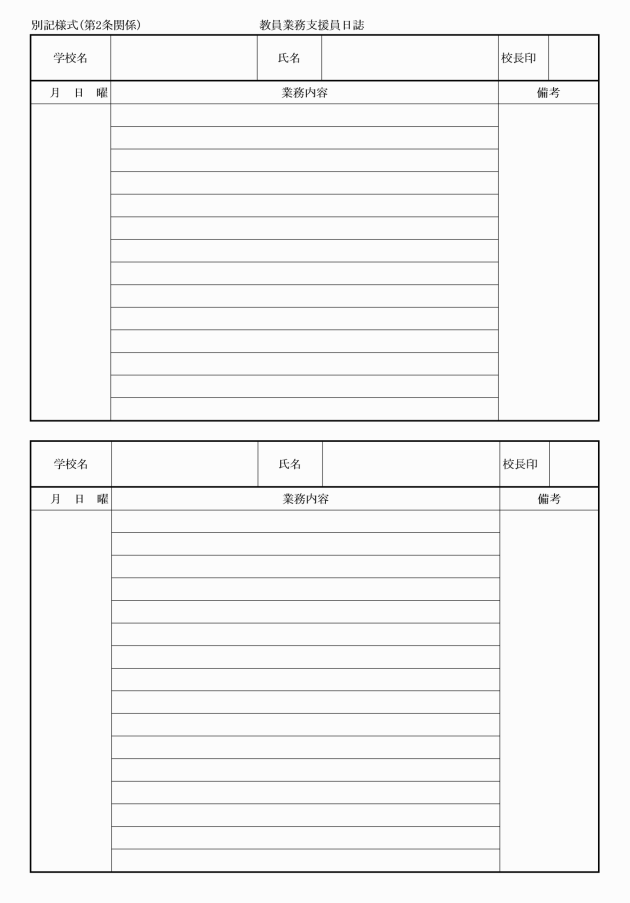 別記様式(第2条関係)　　　　　　　　教員業務支援員日誌

| 学校名 | | 氏名 | | 校長印 | |
|---|---|---|---|---|---|

| 月　日　曜 | 業務内容 | 備考 |
|---|---|---|
| | | |

| 学校名 | | 氏名 | | 校長印 | |
|---|---|---|---|---|---|

| 月　日　曜 | 業務内容 | 備考 |
|---|---|---|
| | | |